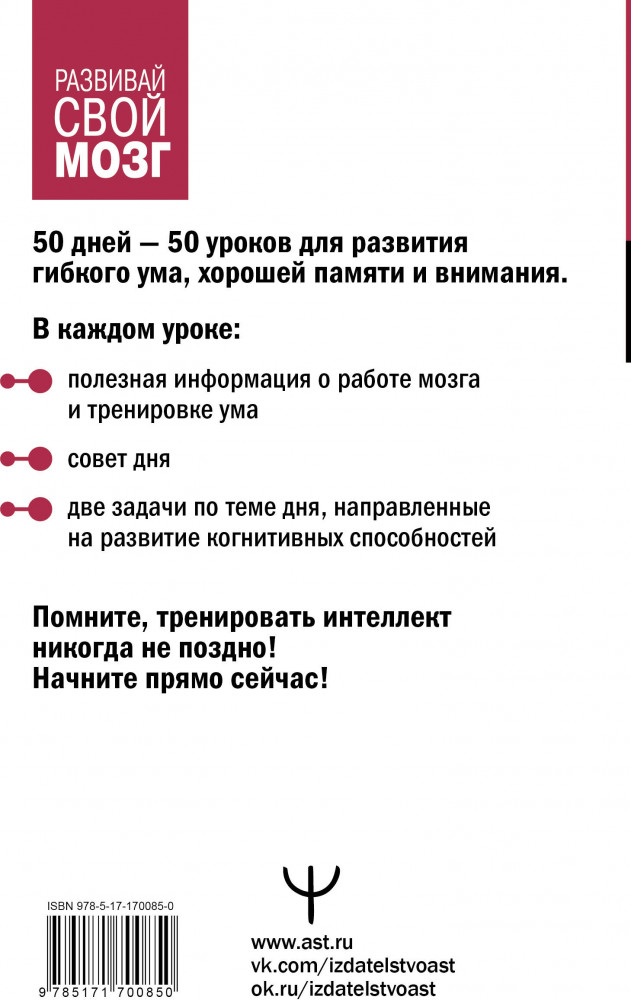 РАЗВИВАЙ СВОЙ МОЗГ

50 дней — 50 уроков для развития гибкого ума, хорошей памяти и внимания.

В каждом уроке:

полезная информация о работе мозга и тренировке ума

совет дня

две задачи по теме дня, направленные на развитие когнитивных способностей

Помните, тренировать интеллект никогда не поздно! Начните прямо сейчас!

ISBN 978-5-17-170085-0

9 785171 700850

www.ast.ru
vk.com/izdatelstvoast
ok.ru/izdatelstvoast